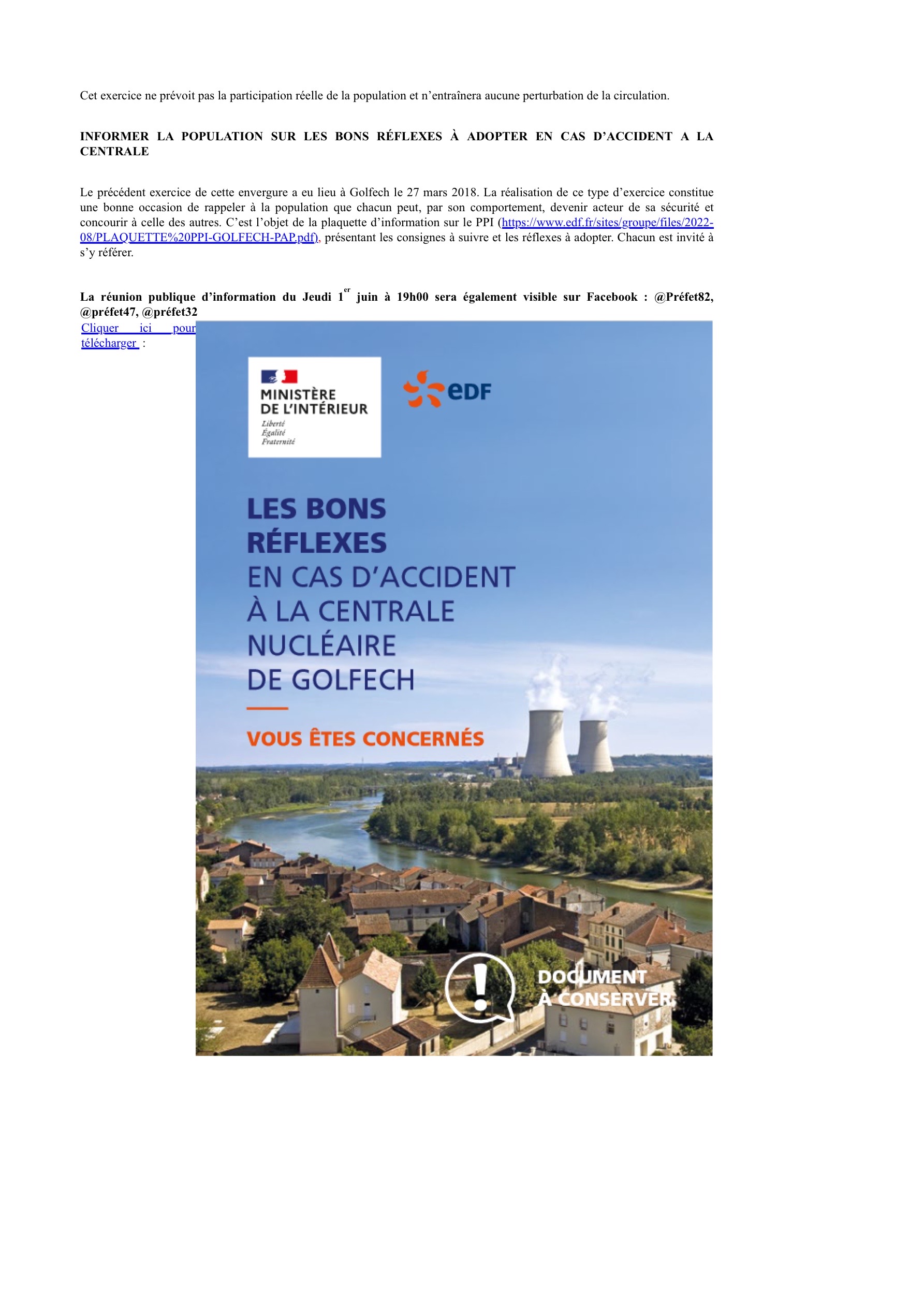 Cet exercice ne prévoit pas la participation réelle de la population et n'entraînera aucune perturbation de la circulation.

INFORMER LA POPULATION SUR LES BONS RÉFLEXES À ADOPTER EN CAS D'ACCIDENT A LA CENTRALE

Le précédent exercice de cette envergure a eu lieu à Golfech le 27 mars 2018. La réalisation de ce type d'exercice constitue une bonne occasion de rappeler à la population que chacun peut, par son comportement, devenir acteur de sa sécurité et concourir à celle des autres. C'est l'objet de la plaquette d'information sur le PPI (https://www.edf.fr/sites/groupe/files/2022-08/PLAQUETTE%20PPI-GOLFECH-PAP.pdf), présentant les consignes à suivre et les réflexes à adopter. Chacun est invité à s'y référer.

La réunion publique d'information du Jeudi 1$^{er}$ juin à 19h00 sera également visible sur Facebook : @Préfet82, @préfet47, @préfet32

Cliquer ici pour télécharger :

MINISTÈRE DE L'INTÉRIEUR
Liberté
Égalité
Fraternité

eDF

LES BONS RÉFLEXES
EN CAS D'ACCIDENT À LA CENTRALE NUCLÉAIRE DE GOLFECH

VOUS ÊTES CONCERNÉS

DOCUMENT À CONSERVER